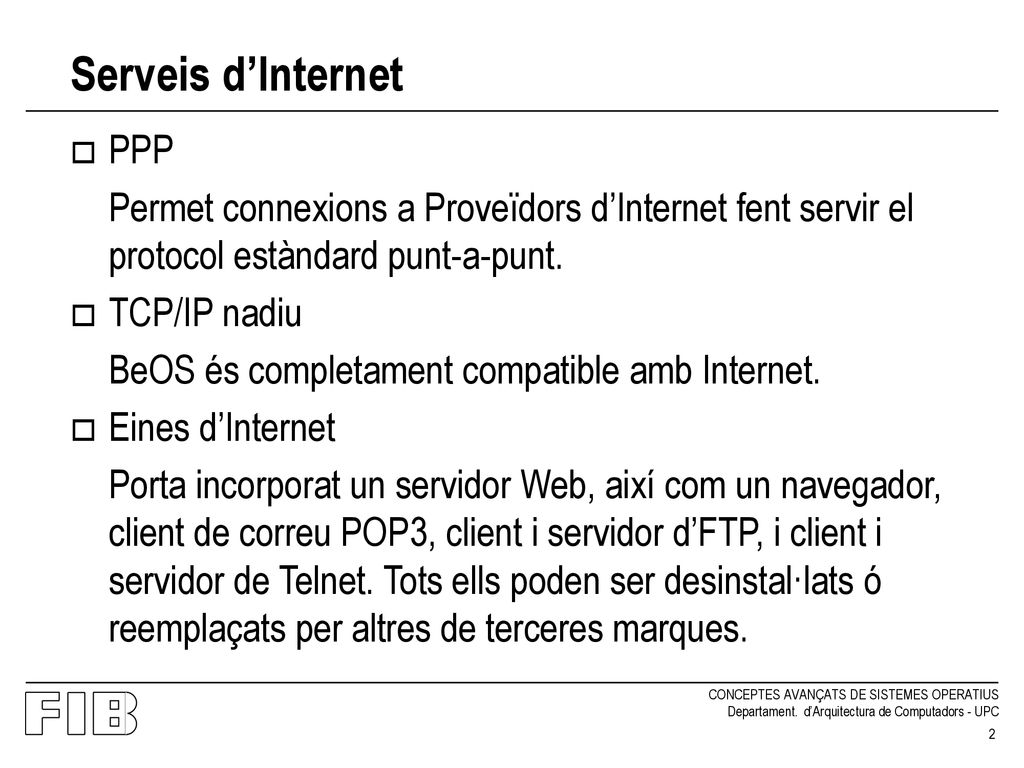 Serveis d’Internet

PPP

Permet connexions a Proveïdors d’Internet fent servir el protocol estàndard punt-a-punt.

TCP/IP nadiu

BeOS és completament compatible amb Internet.

Eines d’Internet

Porta incorporat un servidor Web, així com un navegador, client de correu POP3, client i servidor d’FTP, i client i servidor de Telnet. Tots ells poden ser desinstal·lats ó reemplaçats per altres de terceres marques.

FIB

CONCEPTES AVANÇATS DE SISTEMES OPERATIUS
Departament. d'Arquitectura de Computadors - UPC

2